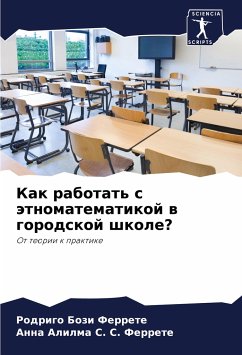 SCIENCIA
SCRIPTS

Как работать с этноматематикой в городской школе?

От теории к практике

Родриго Бози Феррете
Анна Алилма С. С. Феррете